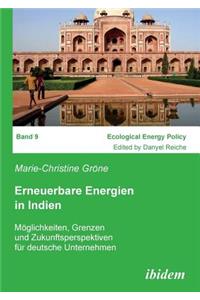 Band 9

Ecological Energy Policy
Edited by Danyel Reiche

Marie-Christine Gröne

Erneuerbare Energien in Indien

Möglichkeiten, Grenzen und Zukunftsperspektiven für deutsche Unternehmen

ibidem